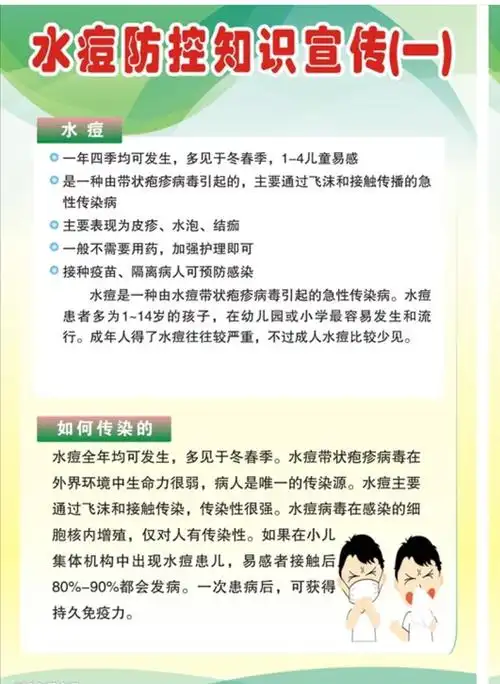 水痘防控知识宣传(一)

水痘

一年四季均可发生，多见于冬春季，1-4儿童易感

是一种由带状疱疹病毒引起的，主要通过飞沫和接触传播的急性传染病

主要表现为皮疹、水泡、结痂

一般不需要用药，加强护理即可

接种疫苗、隔离病人可预防感染

水痘是一种由水痘带状疱疹病毒引起的急性传染病。水痘患者多为1~14岁的孩子，在幼儿园或小学最容易发生和流行。成年人得了水痘往往较严重，不过成人水痘比较少见。

如何传染的

水痘全年均可发生，多见于冬春季。水痘带状疱疹病毒在外界环境中生命力很弱，病人是唯一的传染源。水痘主要通过飞沫和接触传染，传染性很强。水痘病毒在感染的细胞核内增殖，仅对人有传染性。如果在小儿集体机构中出现水痘患儿，易感者接触后80%-90%都会发病。一次患病后，可获得持久免疫力。